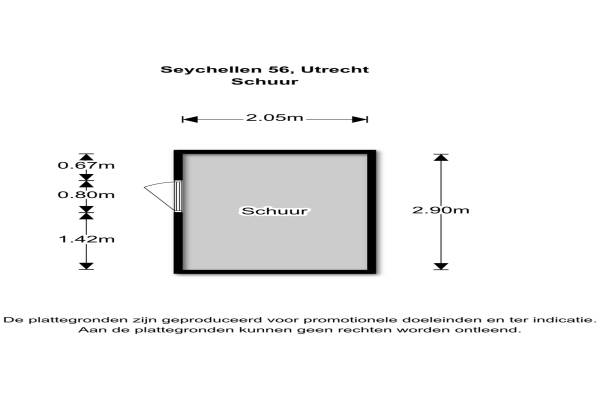 Seychellen 56, Utrecht
Schuur

2.05m

0.67m
0.80m
1.42m

Schuur

2.90m

De plattegronden zijn geproduceerd voor promotionele doeleinden en ter indicatie.
Aan de plattegronden kunnen geen rechten worden ontleend.